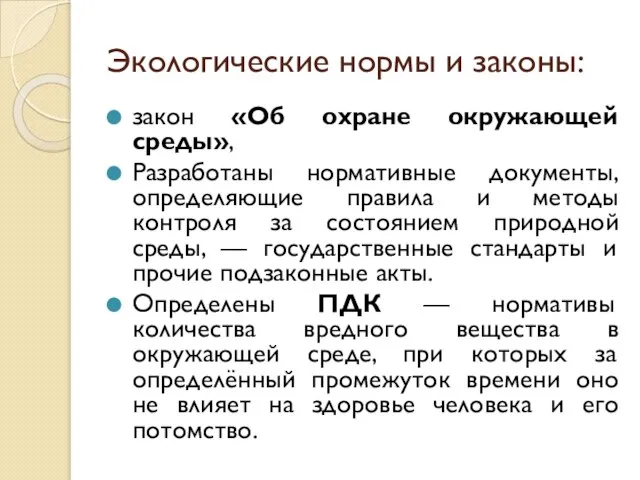 Экологические нормы и законы:

закон «Об охране окружающей среды»,

Разработаны нормативные документы, определяющие правила и методы контроля за состоянием природной среды, — государственные стандарты и прочие подзаконные акты.

Определены ПДК — нормативы количества вредного вещества в окружающей среде, при которых за определённый промежуток времени оно не влияет на здоровье человека и его потомство.